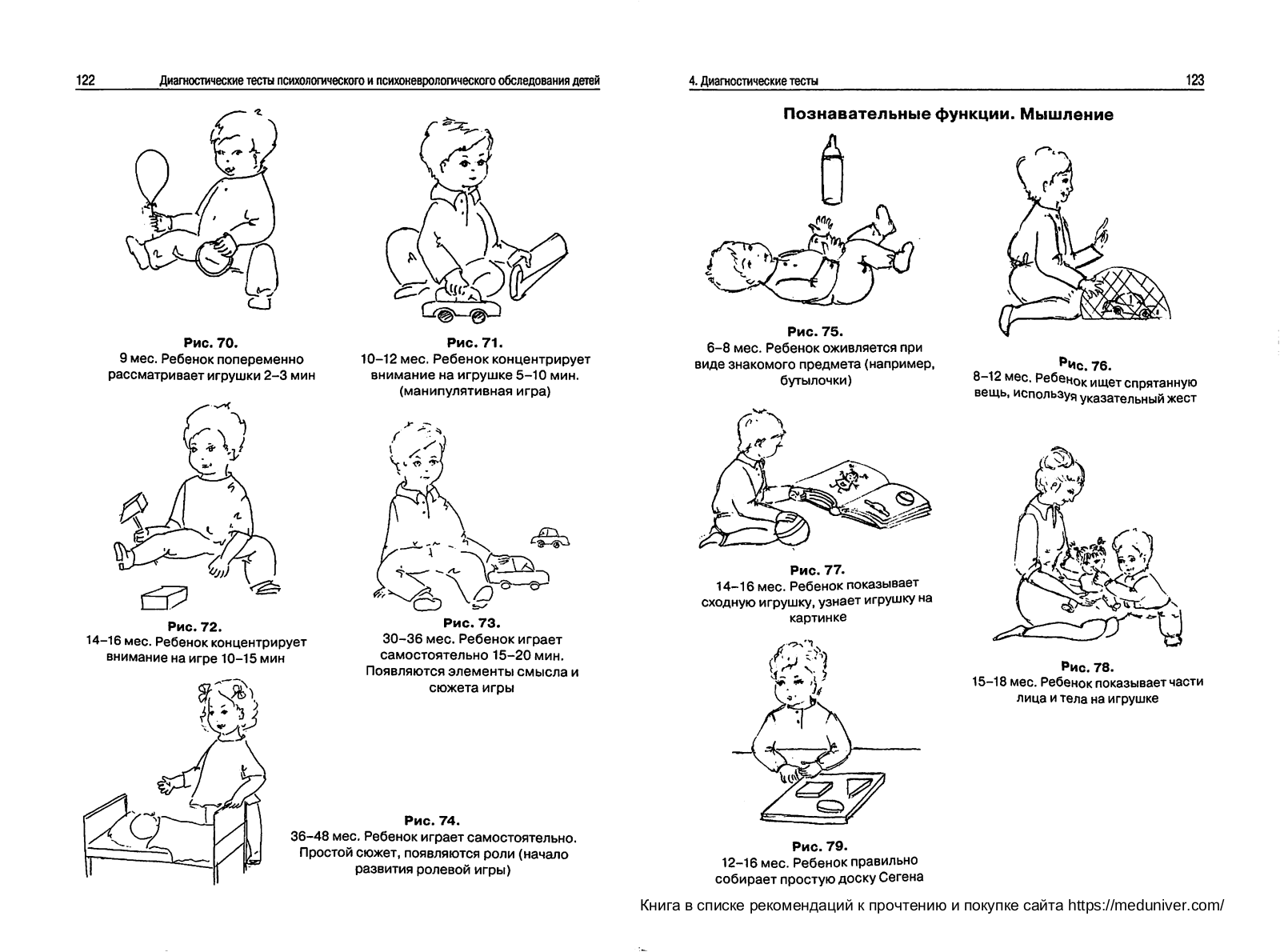 122 Диагностические тесты психологического и психоневрологического обследования детей

Рис. 70.
9 мес. Ребенок попеременно рассматривает игрушки 2–3 мин

Рис. 71.
10–12 мес. Ребенок концентрирует внимание на игрушке 5–10 мин. (манипулятивная игра)

Рис. 72.
14–16 мес. Ребенок концентрирует внимание на игре 10–15 мин

Рис. 73.
30–36 мес. Ребенок играет самостоятельно 15–20 мин. Появляются элементы смысла и сюжета игры

Рис. 74.
36–48 мес. Ребенок играет самостоятельно. Простой сюжет, появляются роли (начало развития ролевой игры)

4. Диагностические тесты 123

Познавательные функции. Мышление

Рис. 75.
6–8 мес. Ребенок оживляется при виде знакомого предмета (например, бутылочки)

Рис. 76.
8–12 мес. Ребенок ищет спрятанную вещь, используя указательный жест

Рис. 77.
14–16 мес. Ребенок показывает сходную игрушку, узнает игрушку на картинке

Рис. 78.
15–18 мес. Ребенок показывает части лица и тела на игрушке

Рис. 79.
12–16 мес. Ребенок правильно собирает простую доску Сегена

Книга в списке рекомендаций к прочтению и покупке сайта https://meduniver.com/